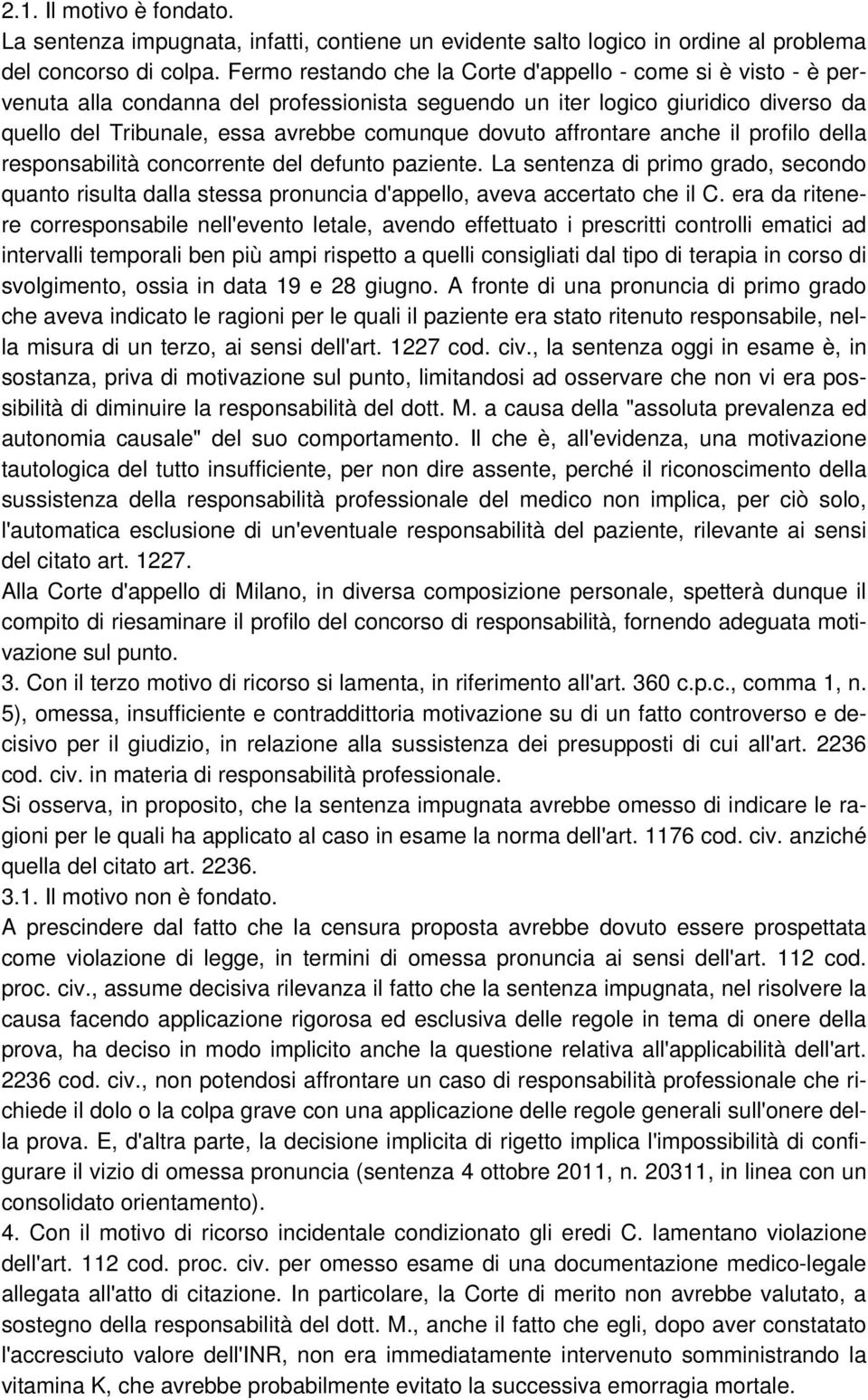 2.1. Il motivo è fondato.
La sentenza impugnata, infatti, contiene un evidente salto logico in ordine al problema del concorso di colpa. Fermo restando che la Corte d'appello - come si è visto - è pervenuta alla condanna del professionista seguendo un iter logico giuridico diverso da quello del Tribunale, essa avrebbe comunque dovuto affrontare anche il profilo della responsabilità concorrente del defunto paziente. La sentenza di primo grado, secondo quanto risulta dalla stessa pronuncia d'appello, aveva accertato che il C. era da ritenere corresponsabile nell'evento letale, avendo effettuato i prescritti controlli ematici ad intervalli temporali ben più ampi rispetto a quelli consigliati dal tipo di terapia in corso di svolgimento, ossia in data 19 e 28 giugno. A fronte di una pronuncia di primo grado che aveva indicato le ragioni per le quali il paziente era stato ritenuto responsabile, nella misura di un terzo, ai sensi dell'art. 1227 cod. civ., la sentenza oggi in esame è, in sostanza, priva di motivazione sul punto, limitandosi ad osservare che non vi era possibilità di diminuire la responsabilità del dott. M. a causa della "assoluta prevalenza ed autonomia causale" del suo comportamento. Il che è, all'evidenza, una motivazione tautologica del tutto insufficiente, per non dire assente, perché il riconoscimento della sussistenza della responsabilità professionale del medico non implica, per ciò solo, l'automatica esclusione di un'eventuale responsabilità del paziente, rilevante ai sensi del citato art. 1227.
Alla Corte d'appello di Milano, in diversa composizione personale, spetterà dunque il compito di riesaminare il profilo del concorso di responsabilità, fornendo adeguata motivazione sul punto.
3. Con il terzo motivo di ricorso si lamenta, in riferimento all'art. 360 c.p.c., comma 1, n. 5), omessa, insufficiente e contraddittoria motivazione su di un fatto controverso e decisivo per il giudizio, in relazione alla sussistenza dei presupposti di cui all'art. 2236 cod. civ. in materia di responsabilità professionale.
Si osserva, in proposito, che la sentenza impugnata avrebbe omesso di indicare le ragioni per le quali ha applicato al caso in esame la norma dell'art. 1176 cod. civ. anziché quella del citato art. 2236.
3.1. Il motivo non è fondato.
A prescindere dal fatto che la censura proposta avrebbe dovuto essere prospettata come violazione di legge, in termini di omessa pronuncia ai sensi dell'art. 112 cod. proc. civ., assume decisiva rilevanza il fatto che la sentenza impugnata, nel risolvere la causa facendo applicazione rigorosa ed esclusiva delle regole in tema di onere della prova, ha deciso in modo implicito anche la questione relativa all'applicabilità dell'art. 2236 cod. civ., non potendosi affrontare un caso di responsabilità professionale che richiede il dolo o la colpa grave con una applicazione delle regole generali sull'onere della prova. E, d'altra parte, la decisione implicita di rigetto implica l'impossibilità di configurare il vizio di omessa pronuncia (sentenza 4 ottobre 2011, n. 20311, in linea con un consolidato orientamento).
4. Con il motivo di ricorso incidentale condizionato gli eredi C. lamentano violazione dell'art. 112 cod. proc. civ. per omesso esame di una documentazione medico-legale allegata all'atto di citazione. In particolare, la Corte di merito non avrebbe valutato, a sostegno della responsabilità del dott. M., anche il fatto che egli, dopo aver constatato l'accresciuto valore dell'INR, non era immediatamente intervenuto somministrando la vitamina K, che avrebbe probabilmente evitato la successiva emorragia mortale.